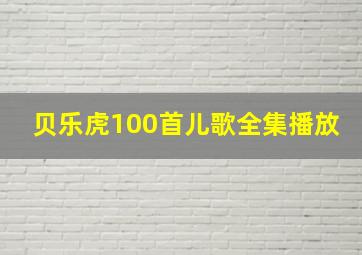 贝乐虎100首儿歌全集播放